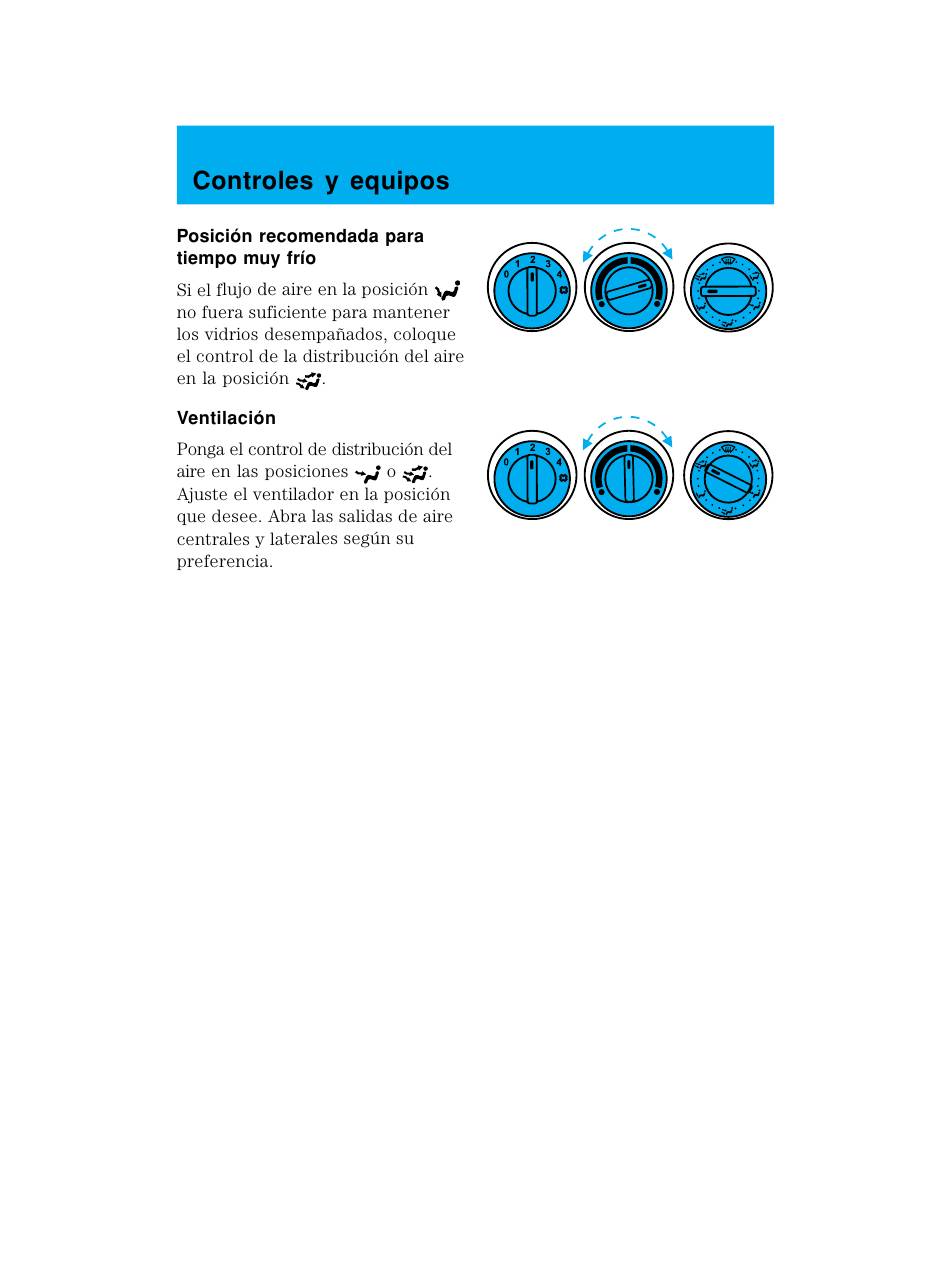 Controles y equipos

Posición recomendada para tiempo muy frío

Si el flujo de aire en la posición no fuera suficiente para mantener los vidrios desempañados, coloque el control de la distribución del aire en la posición .

0 1 2 3 4

Ventilación

Ponga el control de distribución del aire en las posiciones o . Ajuste el ventilador en la posición que desee. Abra las salidas de aire centrales y laterales según su preferencia.

0 1 2 3 4